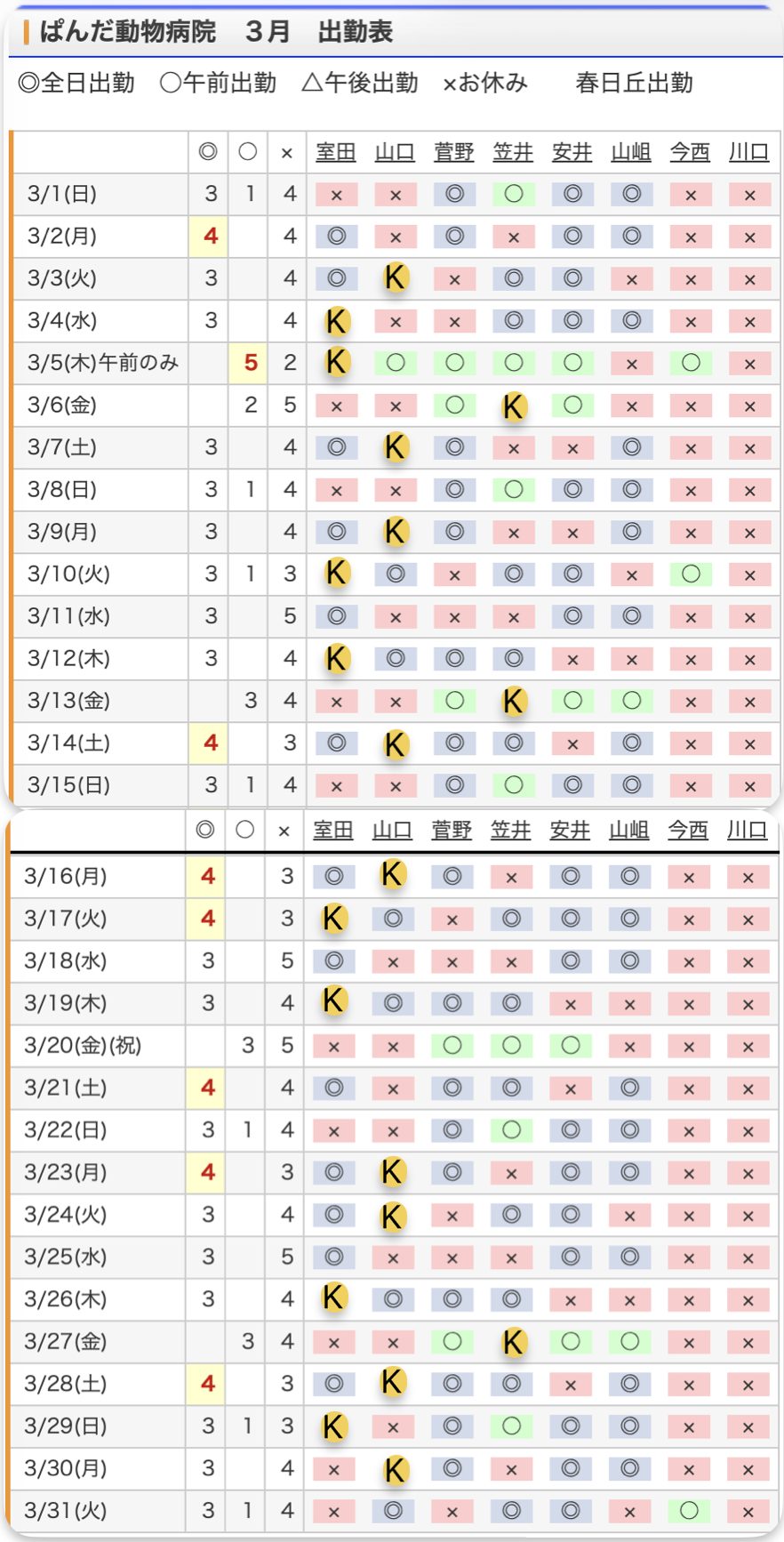 ぱんだ動物病院　３月　出勤表

◎全日出勤　○午前出勤　△午後出勤　×お休み　春日丘出勤

| | ◎ | ○ | × | 室田 | 山口 | 菅野 | 笠井 | 安井 | 山岨 | 今西 | 川口 |
|---|---|---|---|---|---|---|---|---|---|---|---|
| 3/1(日) | 3 | 1 | 4 | × | × | ◎ | ○ | ◎ | ◎ | × | × |
| 3/2(月) | 4 | | 4 | ◎ | × | ◎ | × | ◎ | ◎ | × | × |
| 3/3(火) | 3 | | 4 | ◎ | K | × | ◎ | ◎ | × | × | × |
| 3/4(水) | 3 | | 4 | K | × | × | ◎ | ◎ | ◎ | × | × |
| 3/5(木)午前のみ | | 5 | 2 | K | ○ | ○ | ○ | ○ | × | ○ | × |
| 3/6(金) | | 2 | 5 | × | × | ○ | K | ○ | × | × | × |
| 3/7(土) | 3 | | 4 | ◎ | K | ◎ | × | × | ◎ | × | × |
| 3/8(日) | 3 | 1 | 4 | × | × | ◎ | ○ | ◎ | ◎ | × | × |
| 3/9(月) | 3 | | 4 | ◎ | K | ◎ | × | × | ◎ | × | × |
| 3/10(火) | 3 | 1 | 3 | K | ◎ | × | ◎ | ◎ | × | ○ | × |
| 3/11(水) | 3 | | 5 | ◎ | × | × | × | ◎ | ◎ | × | × |
| 3/12(木) | 3 | | 4 | K | ◎ | ◎ | ◎ | × | × | × | × |
| 3/13(金) | | 3 | 4 | × | × | ○ | K | ○ | ○ | × | × |
| 3/14(土) | 4 | | 3 | ◎ | K | ◎ | ◎ | × | ◎ | × | × |
| 3/15(日) | 3 | 1 | 4 | × | × | ◎ | ○ | ◎ | ◎ | × | × |

| | ◎ | ○ | × | 室田 | 山口 | 菅野 | 笠井 | 安井 | 山岨 | 今西 | 川口 |
|---|---|---|---|---|---|---|---|---|---|---|---|
| 3/16(月) | 4 | | 3 | ◎ | K | ◎ | × | ◎ | ◎ | × | × |
| 3/17(火) | 4 | | 3 | K | ◎ | × | ◎ | ◎ | ◎ | × | × |
| 3/18(水) | 3 | | 5 | ◎ | × | × | × | ◎ | ◎ | × | × |
| 3/19(木) | 3 | | 4 | K | ◎ | ◎ | ◎ | × | × | × | × |
| 3/20(金)(祝) | | 3 | 5 | × | × | ○ | ○ | ○ | × | × | × |
| 3/21(土) | 4 | | 4 | ◎ | × | ◎ | ◎ | × | ◎ | × | × |
| 3/22(日) | 3 | 1 | 4 | × | × | ◎ | ○ | ◎ | ◎ | × | × |
| 3/23(月) | 4 | | 3 | ◎ | K | ◎ | × | ◎ | ◎ | × | × |
| 3/24(火) | 3 | | 4 | ◎ | K | × | ◎ | ◎ | × | × | × |
| 3/25(水) | 3 | | 5 | ◎ | × | × | × | ◎ | ◎ | × | × |
| 3/26(木) | 3 | | 4 | K | ◎ | ◎ | ◎ | × | × | × | × |
| 3/27(金) | | 3 | 4 | × | × | ○ | K | ○ | ○ | × | × |
| 3/28(土) | 4 | | 3 | ◎ | K | ◎ | ◎ | × | ◎ | × | × |
| 3/29(日) | 3 | 1 | 3 | K | × | ◎ | ○ | ◎ | ◎ | × | × |
| 3/30(月) | 3 | | 4 | × | K | ◎ | × | ◎ | ◎ | × | × |
| 3/31(火) | 3 | 1 | 4 | × | ◎ | × | ◎ | ◎ | × | ○ | × |